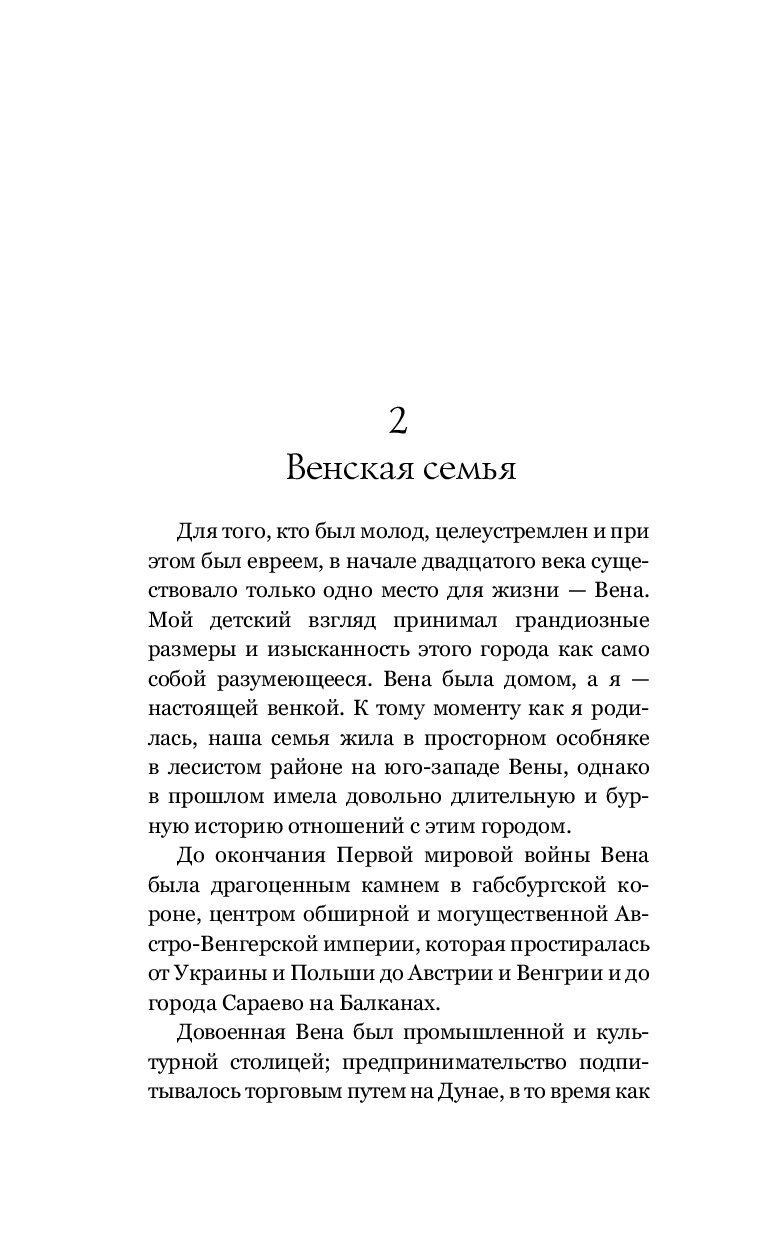 2
Венская семья

Для того, кто был молод, целеустремлен и при этом был евреем, в начале двадцатого века существовало только одно место для жизни — Вена. Мой детский взгляд принимал грандиозные размеры и изысканность этого города как само собой разумеющееся. Вена была домом, а я — настоящей венкой. К тому моменту как я родилась, наша семья жила в просторном особняке в лесистом районе на юго-западе Вены, однако в прошлом имела довольно длительную и бурную историю отношений с этим городом.

До окончания Первой мировой войны Вена была драгоценным камнем в габсбургской короне, центром обширной и могущественной Австро-Венгерской империи, которая простиралась от Украины и Польши до Австрии и Венгрии и до города Сараево на Балканах.

Довоенная Вена был промышленной и культурной столицей; предпринимательство подпитывалось торговым путем на Дунае, в то время как